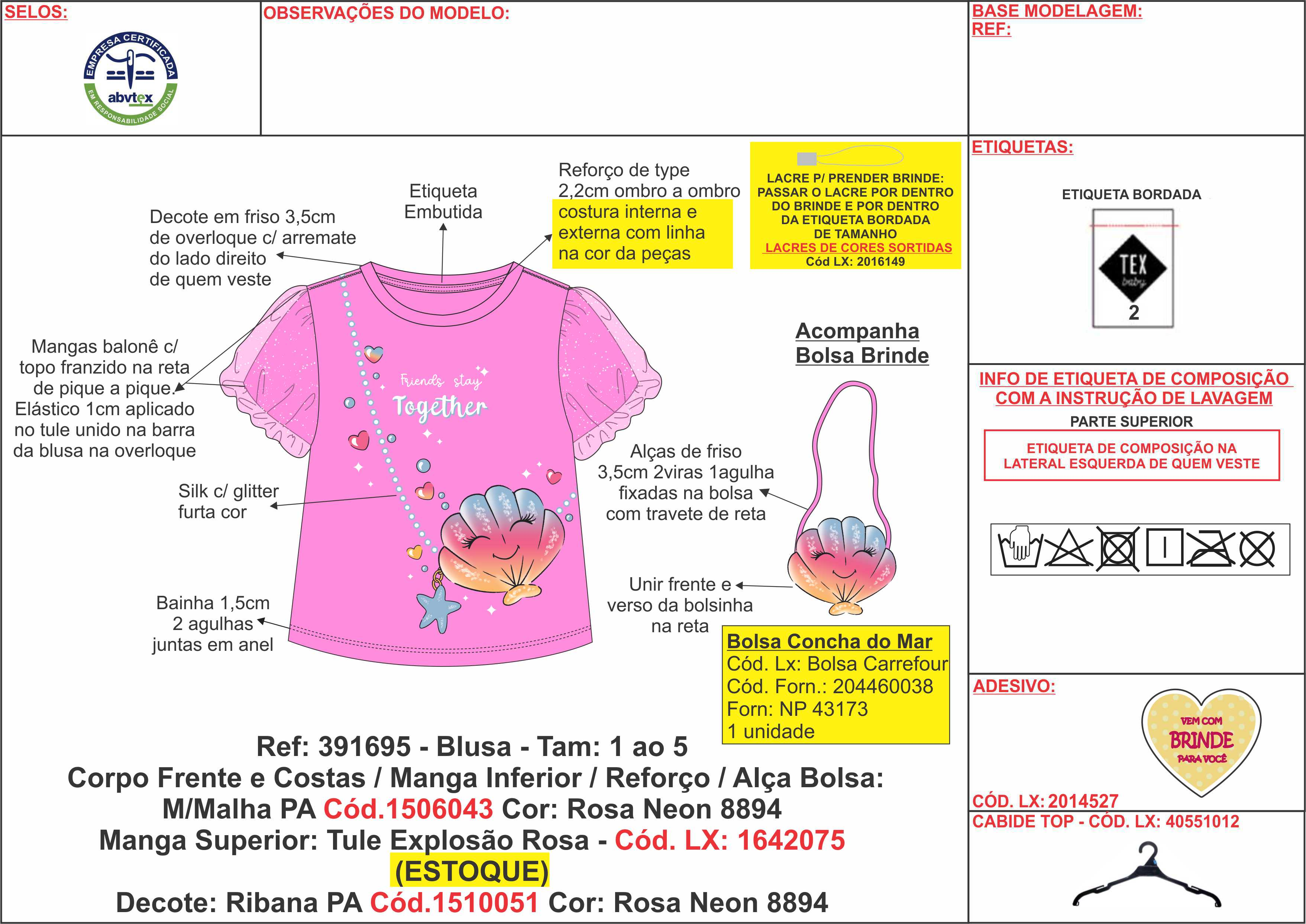 SELOS:

EMPRESA CERTIFICADA
abvtex
EM RESPONSABILIDADE SOCIAL

OBSERVAÇÕES DO MODELO:

BASE MODELAGEM:
REF:

Decote em friso 3,5cm de overloque c/ arremate do lado direito de quem veste

Etiqueta Embutida

Reforço de type 2,2cm ombro a ombro costura interna e externa com linha na cor da peças

LACRE P/ PRENDER BRINDE: PASSAR O LACRE POR DENTRO DO BRINDE E POR DENTRO DA ETIQUETA BORDADA DE TAMANHO
LACRES DE CORES SORTIDAS
Cód LX: 2016149

Mangas balonê c/ topo franzido na reta de pique a pique. Elástico 1cm aplicado no tule unido na barra da blusa na overloque

Friends stay Together

Silk c/ glitter furta cor

Bainha 1,5cm 2 agulhas juntas em anel

Acompanha Bolsa Brinde

Alças de friso 3,5cm 2viras 1agulha fixadas na bolsa com travete de reta

Unir frente e verso da bolsinha na reta

Bolsa Concha do Mar
Cód. Lx: Bolsa Carrefour
Cód. Forn.: 204460038
Forn: NP 43173
1 unidade

Ref: 391695 - Blusa - Tam: 1 ao 5
Corpo Frente e Costas / Manga Inferior / Reforço / Alça Bolsa:
M/Malha PA Cód.1506043 Cor: Rosa Neon 8894
Manga Superior: Tule Explosão Rosa - Cód. LX: 1642075
(ESTOQUE)
Decote: Ribana PA Cód.1510051 Cor: Rosa Neon 8894

ETIQUETAS:

ETIQUETA BORDADA
TEX baby
2

INFO DE ETIQUETA DE COMPOSIÇÃO COM A INSTRUÇÃO DE LAVAGEM
PARTE SUPERIOR
ETIQUETA DE COMPOSIÇÃO NA LATERAL ESQUERDA DE QUEM VESTE

ADESIVO:
VEM COM BRINDE PARA VOCÊ
CÓD. LX: 2014527

CABIDE TOP - CÓD. LX: 40551012